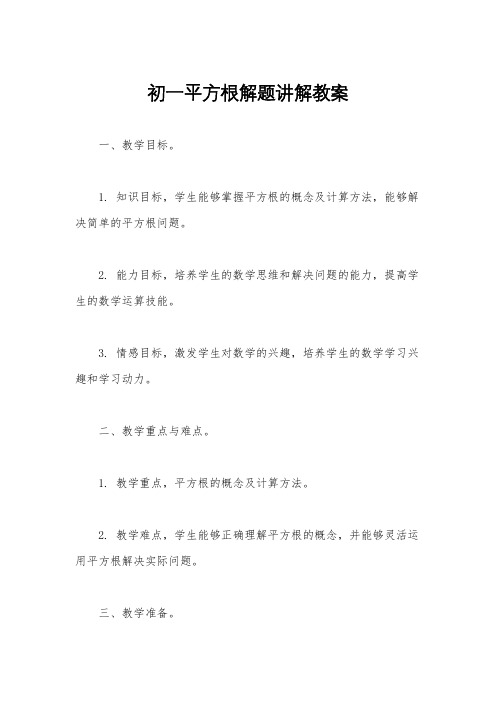 初一平方根解题讲解教案

一、教学目标。

1. 知识目标，学生能够掌握平方根的概念及计算方法，能够解决简单的平方根问题。

2. 能力目标，培养学生的数学思维和解决问题的能力，提高学生的数学运算技能。

3. 情感目标，激发学生对数学的兴趣，培养学生的数学学习兴趣和学习动力。

二、教学重点与难点。

1. 教学重点，平方根的概念及计算方法。

2. 教学难点，学生能够正确理解平方根的概念，并能够灵活运用平方根解决实际问题。

三、教学准备。